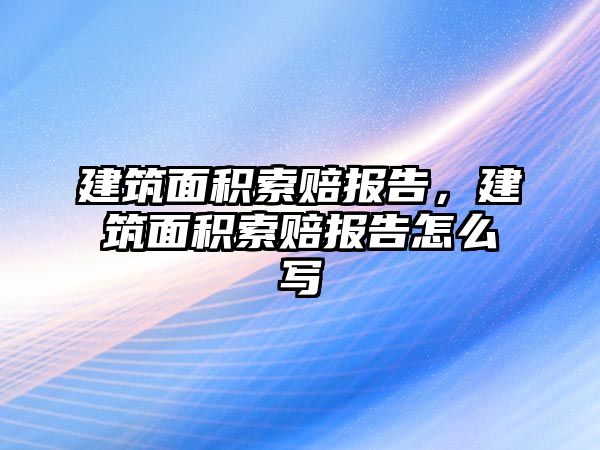 建筑面积索赔报告，建筑面积索赔报告怎么写